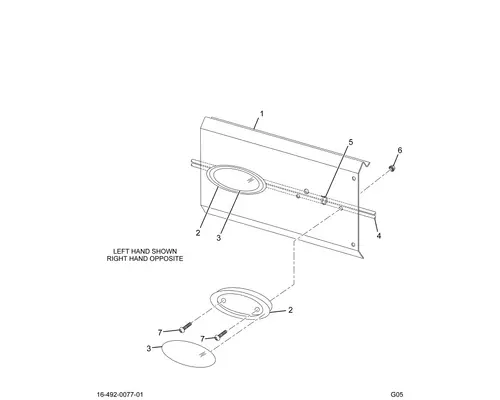 1

5

6

2

3

4

LEFT HAND SHOWN
RIGHT HAND OPPOSITE

2

7

7

3

16-492-0077-01

G05